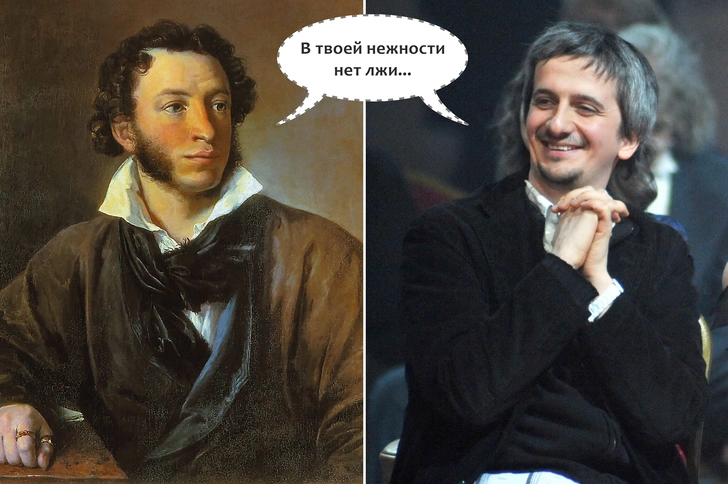 В твоей нежности нет лжи...